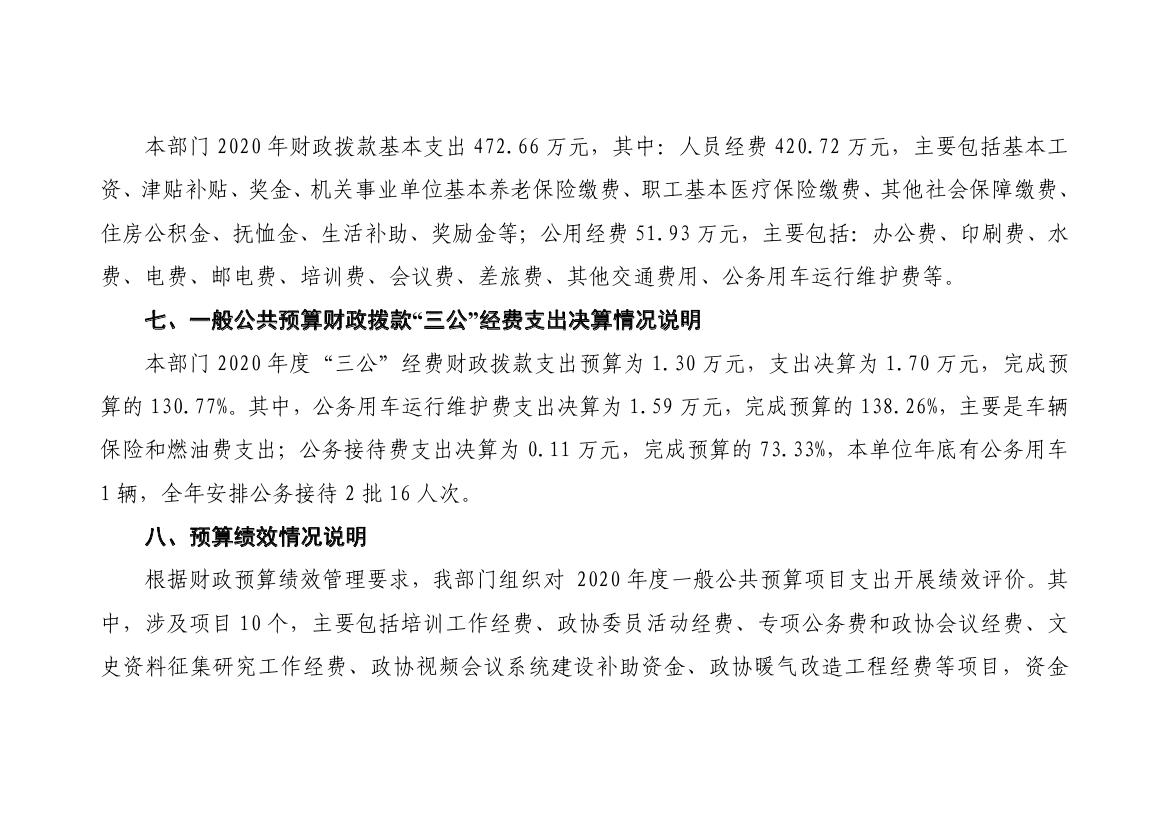 本部门 2020 年财政拨款基本支出 472.66 万元，其中：人员经费 420.72 万元，主要包括基本工资、津贴补贴、奖金、机关事业单位基本养老保险缴费、职工基本医疗保险缴费、其他社会保障缴费、住房公积金、抚恤金、生活补助、奖励金等；公用经费 51.93 万元，主要包括：办公费、印刷费、水费、电费、邮电费、培训费、会议费、差旅费、其他交通费用、公务用车运行维护费等。

七、一般公共预算财政拨款“三公”经费支出决算情况说明

本部门 2020 年度“三公”经费财政拨款支出预算为 1.30 万元，支出决算为 1.70 万元，完成预算的 130.77%。其中，公务用车运行维护费支出决算为 1.59 万元，完成预算的 138.26%，主要是车辆保险和燃油费支出；公务接待费支出决算为 0.11 万元，完成预算的 73.33%，本单位年底有公务用车 1 辆，全年安排公务接待 2 批 16 人次。

八、预算绩效情况说明

根据财政预算绩效管理要求，我部门组织对 2020 年度一般公共预算项目支出开展绩效评价。其中，涉及项目 10 个，主要包括培训工作经费、政协委员活动经费、专项公务费和政协会议经费、文史资料征集研究工作经费、政协视频会议系统建设补助资金、政协暖气改造工程经费等项目，资金